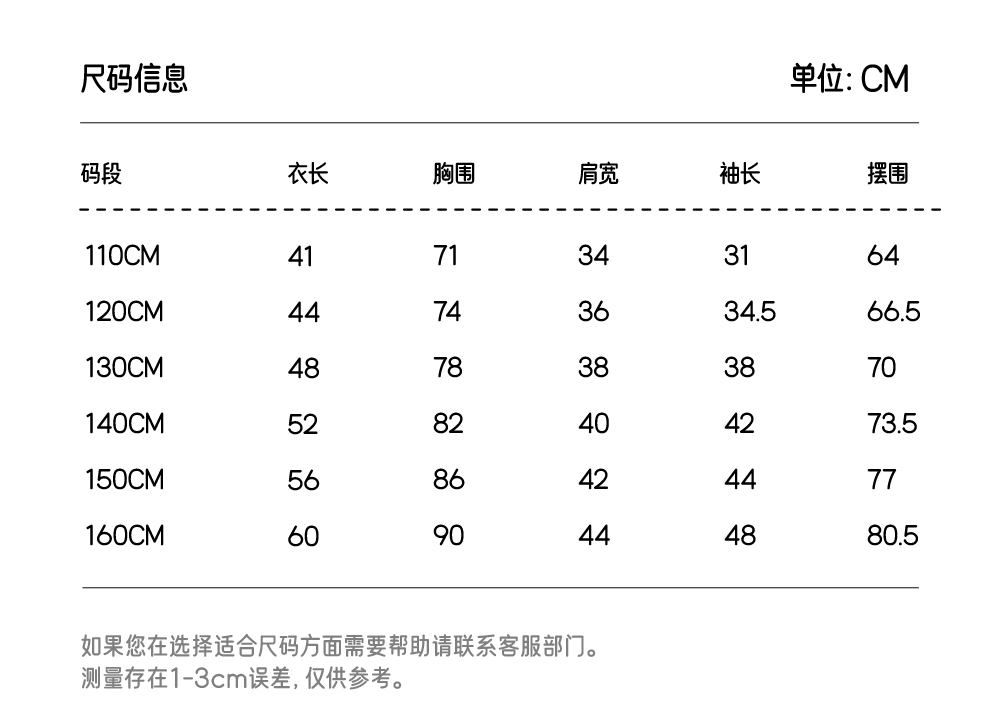 尺码信息 单位: CM

| 码段 | 衣长 | 胸围 | 肩宽 | 袖长 | 摆围 |
|---|---|---|---|---|---|
| 110CM | 41 | 71 | 34 | 31 | 64 |
| 120CM | 44 | 74 | 36 | 34.5 | 66.5 |
| 130CM | 48 | 78 | 38 | 38 | 70 |
| 140CM | 52 | 82 | 40 | 42 | 73.5 |
| 150CM | 56 | 86 | 42 | 44 | 77 |
| 160CM | 60 | 90 | 44 | 48 | 80.5 |

如果您在选择适合尺码方面需要帮助请联系客服部门。
测量存在1-3cm误差, 仅供参考。